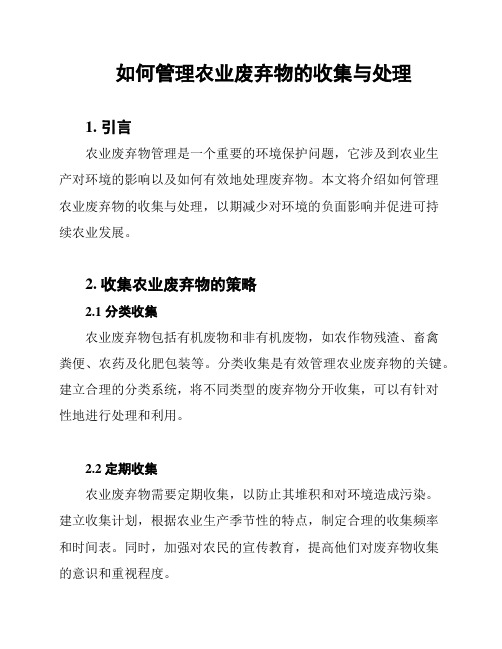 如何管理农业废弃物的收集与处理

1. 引言

农业废弃物管理是一个重要的环境保护问题，它涉及到农业生产对环境的影响以及如何有效地处理废弃物。本文将介绍如何管理农业废弃物的收集与处理，以期减少对环境的负面影响并促进可持续农业发展。

2. 收集农业废弃物的策略

2.1 分类收集

农业废弃物包括有机废物和非有机废物，如农作物残渣、畜禽粪便、农药及化肥包装等。分类收集是有效管理农业废弃物的关键。建立合理的分类系统，将不同类型的废弃物分开收集，可以有针对性地进行处理和利用。

2.2 定期收集

农业废弃物需要定期收集，以防止其堆积和对环境造成污染。建立收集计划，根据农业生产季节性的特点，制定合理的收集频率和时间表。同时，加强对农民的宣传教育，提高他们对废弃物收集的意识和重视程度。